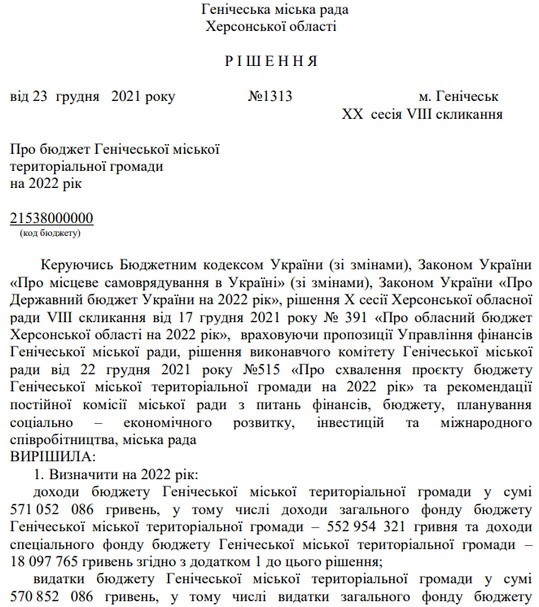 Генічеська міська рада
Херсонської області

Р І Ш Е Н Н Я

від 23 грудня 2021 року №1313 м. Генічеськ
XX сесія VIII скликання

Про бюджет Генічеської міської територіальної громади на 2022 рік

21538000000
(код бюджету)

Керуючись Бюджетним кодексом України (зі змінами), Законом України «Про місцеве самоврядування в Україні» (зі змінами), Законом України «Про Державний бюджет України на 2022 рік», рішення X сесії Херсонської обласної ради VIII скликання від 17 грудня 2021 року № 391 «Про обласний бюджет Херсонської області на 2022 рік», враховуючи пропозиції Управління фінансів Генічеської міської ради, рішення виконавчого комітету Генічеської міської ради від 22 грудня 2021 року №515 «Про схвалення проєкту бюджету Генічеської міської територіальної громади на 2022 рік» та рекомендації постійної комісії міської ради з питань фінансів, бюджету, планування соціально – економічного розвитку, інвестицій та міжнародного співробітництва, міська рада
ВИРІШИЛА:
1. Визначити на 2022 рік:
доходи бюджету Генічеської міської територіальної громади у сумі 571 052 086 гривень, у тому числі доходи загального фонду бюджету Генічеської міської територіальної громади – 552 954 321 гривня та доходи спеціального фонду бюджету Генічеської міської територіальної громади – 18 097 765 гривень згідно з додатком 1 до цього рішення;
видатки бюджету Генічеської міської територіальної громади у сумі 570 852 086 гривень, у тому числі видатки загального фонду бюджету